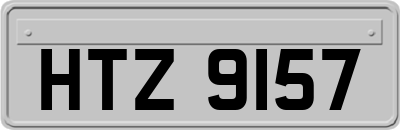 HTZ 9157